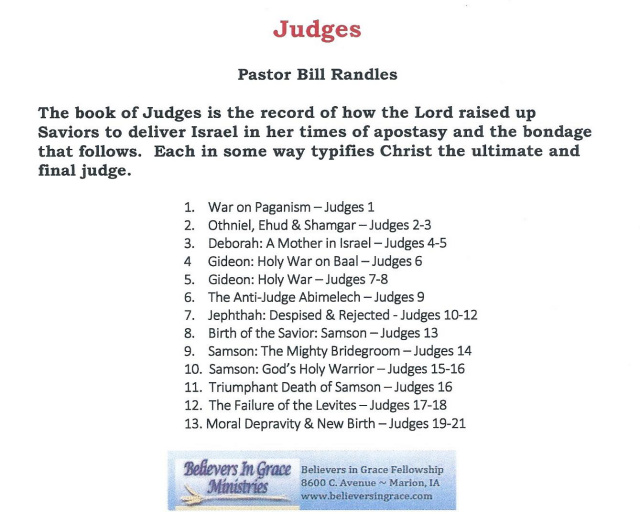 Judges

Pastor Bill Randles

The book of Judges is the record of how the Lord raised up Saviors to deliver Israel in her times of apostasy and the bondage that follows. Each in some way typifies Christ the ultimate and final judge.

1. War on Paganism – Judges 1
2. Othniel, Ehud & Shamgar – Judges 2-3
3. Deborah: A Mother in Israel – Judges 4-5
4 Gideon: Holy War on Baal – Judges 6
5. Gideon: Holy War – Judges 7-8
6. The Anti-Judge Abimelech – Judges 9
7. Jephthah: Despised & Rejected - Judges 10-12
8. Birth of the Savior: Samson – Judges 13
9. Samson: The Mighty Bridegroom – Judges 14
10. Samson: God's Holy Warrior – Judges 15-16
11. Triumphant Death of Samson – Judges 16
12. The Failure of the Levites – Judges 17-18
13. Moral Depravity & New Birth – Judges 19-21

Believers In Grace Ministries

Believers in Grace Fellowship
8600 C. Avenue ~ Marion, IA
www.believersingrace.com